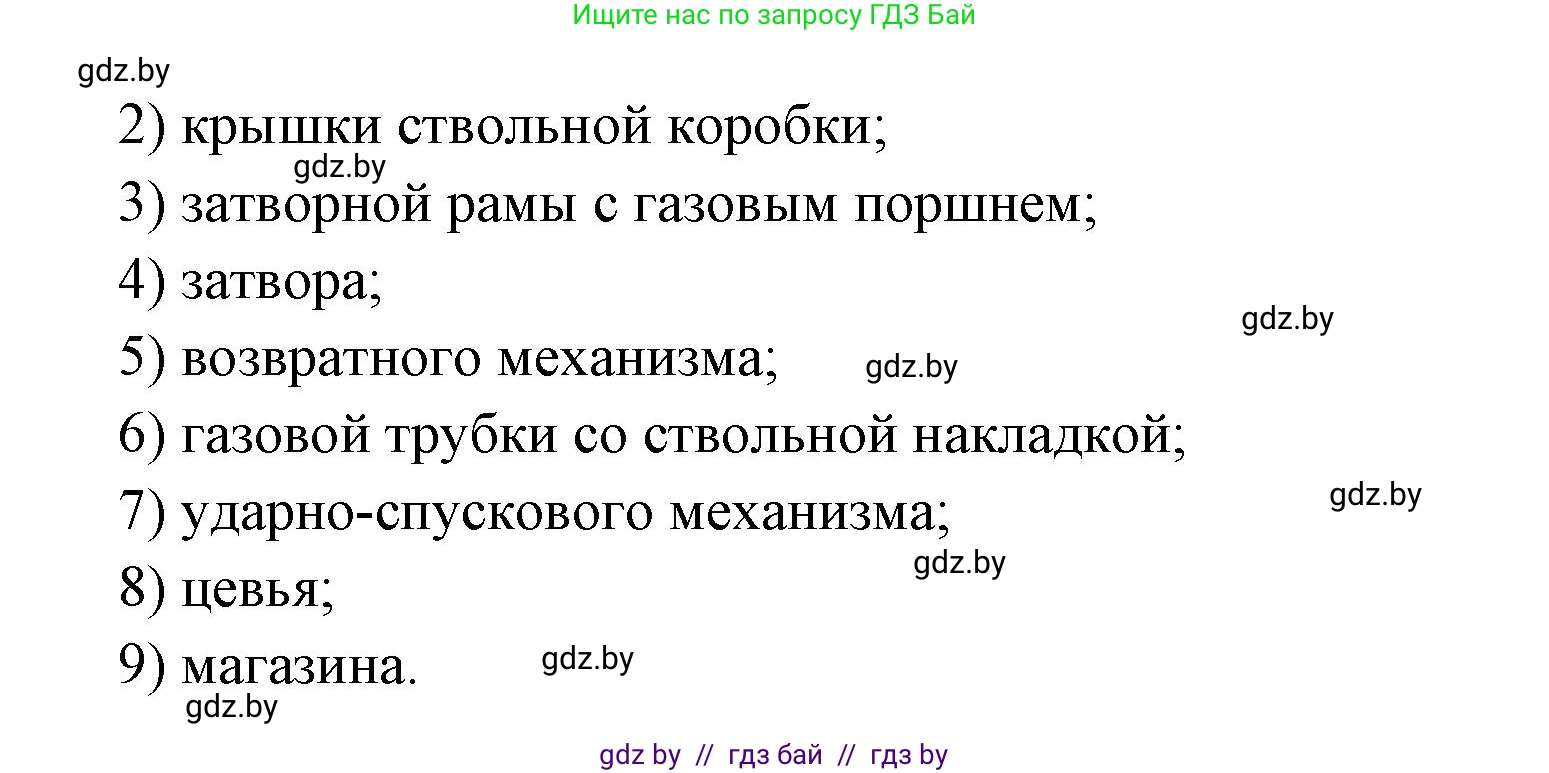 Ищите нас по запросу ГДЗ Бай

gdz.by

2) крышки ствольной коробки;

gdz.by

3) затворной рамы с газовым поршнем;

4) затвора;

gdz.by

5) возвратного механизма; gdz.by

6) газовой трубки со ствольной накладкой;

gdz.by

7) ударно-спускового механизма;

gdz.by

8) цевья;

9) магазина. gdz.by

gdz.by

gdz by // гдз бай // гдз by